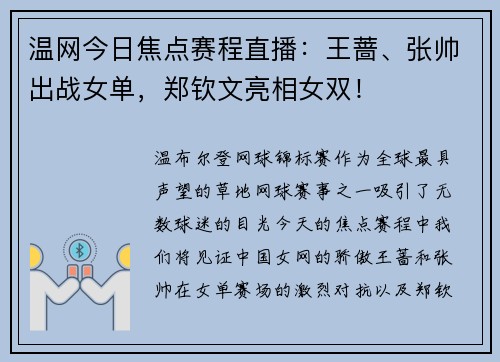 温网今日焦点赛程直播：王蔷、张帅出战女单，郑钦文亮相女双！

温布尔登网球锦标赛作为全球最具声望的草地网球赛事之一吸引了无数球迷的目光今天的焦点赛程中我们将见证中国女网的骄傲王蔷和张帅在女单赛场的激烈对抗以及郑钦